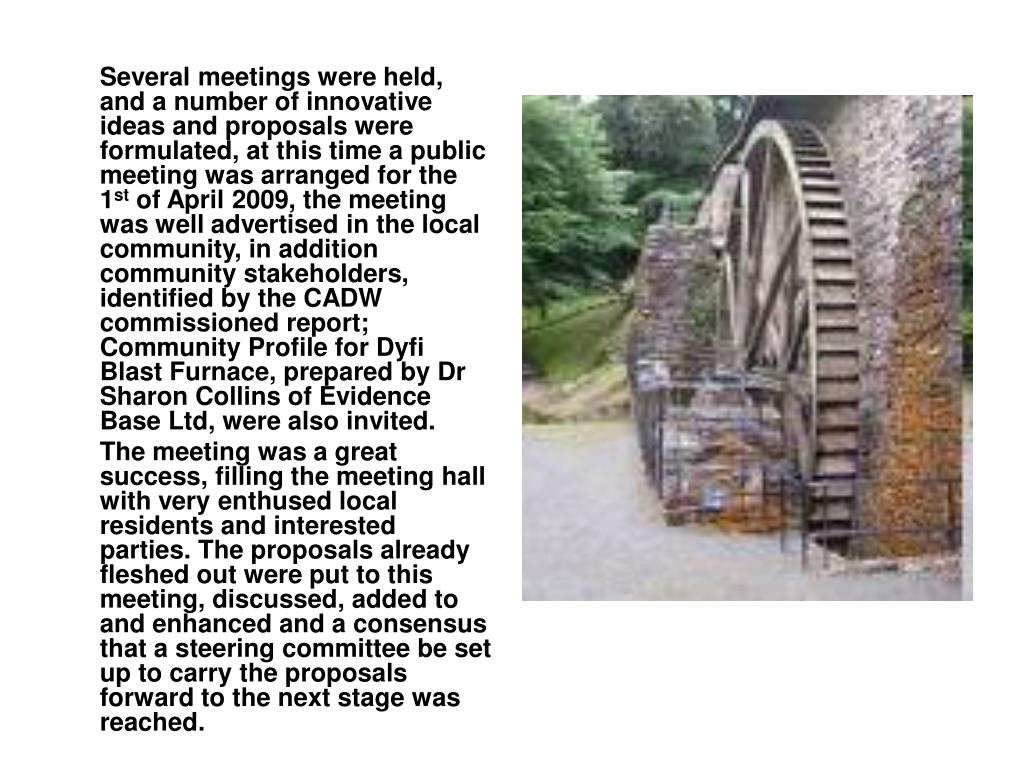 Several meetings were held, and a number of innovative ideas and proposals were formulated, at this time a public meeting was arranged for the 1$^{st}$ of April 2009, the meeting was well advertised in the local community, in addition community stakeholders, identified by the CADW commissioned report; Community Profile for Dyfi Blast Furnace, prepared by Dr Sharon Collins of Evidence Base Ltd, were also invited.

The meeting was a great success, filling the meeting hall with very enthused local residents and interested parties. The proposals already fleshed out were put to this meeting, discussed, added to and enhanced and a consensus that a steering committee be set up to carry the proposals forward to the next stage was reached.